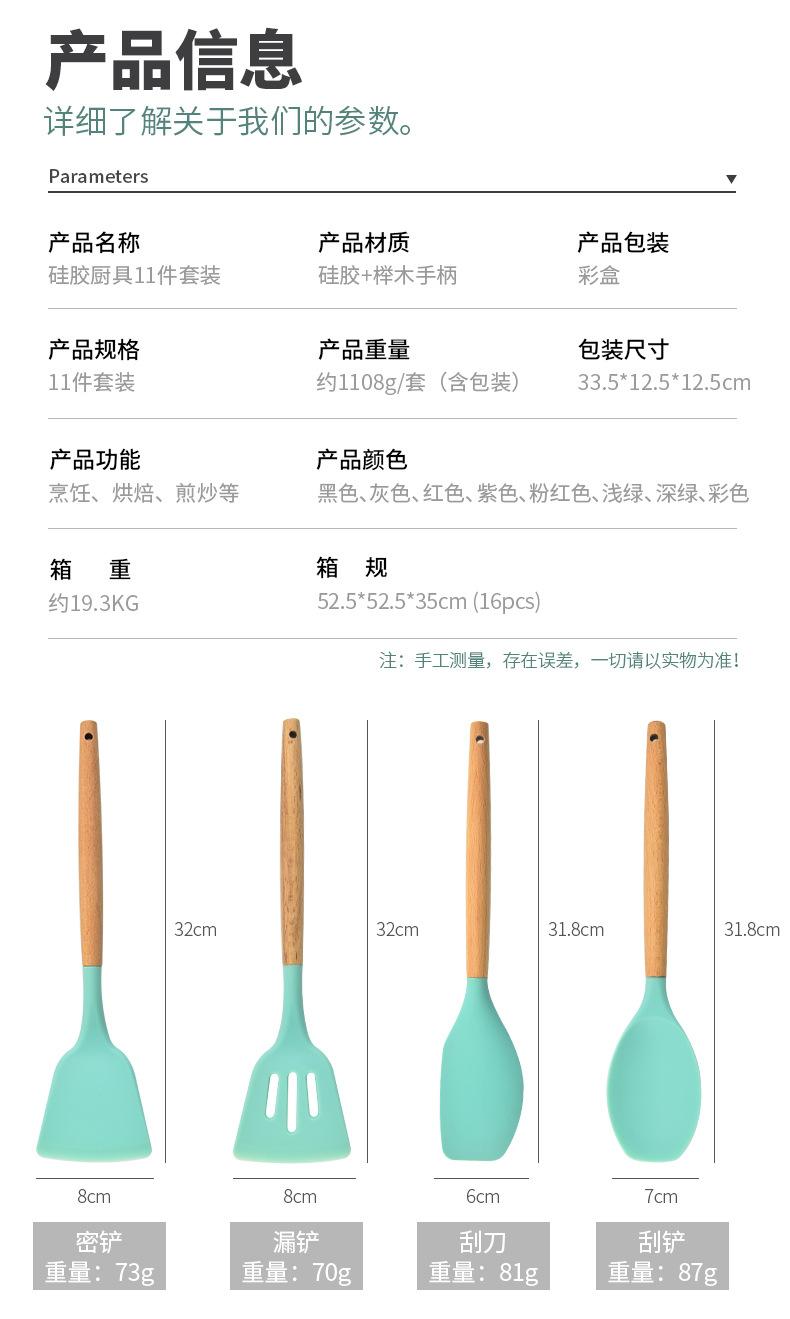 产品信息
详细了解关于我们的参数。

Parameters ▼

产品名称
硅胶厨具11件套装

产品材质
硅胶+榉木手柄

产品包装
彩盒

产品规格
11件套装

产品重量
约1108g/套（含包装）

包装尺寸
33.5*12.5*12.5cm

产品功能
烹饪、烘焙、煎炒等

产品颜色
黑色、灰色、红色、紫色、粉红色、浅绿、深绿、彩色

箱 重
约19.3KG

箱 规
52.5*52.5*35cm (16pcs)

注：手工测量，存在误差，一切请以实物为准！

32cm
8cm
密铲
重量：73g

32cm
8cm
漏铲
重量：70g

31.8cm
6cm
刮刀
重量：81g

31.8cm
7cm
刮铲
重量：87g